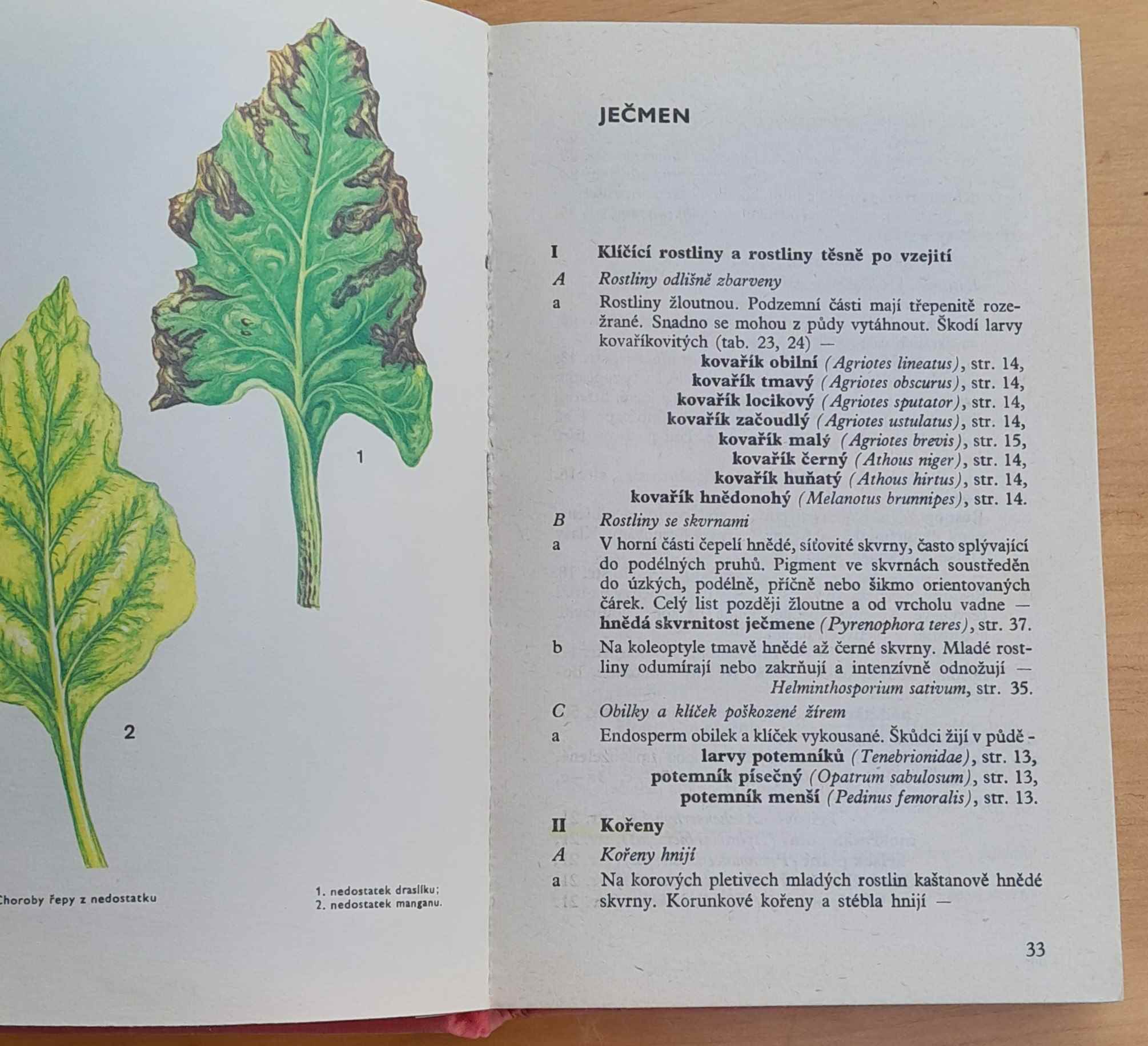 1

2

Choroby řepy z nedostatku

1. nedostatek draslíku;
2. nedostatek manganu.

JEČMEN

I Klíčící rostliny a rostliny těsně po vzejití

A Rostliny odlišně zbarveny

a Rostliny žloutnou. Podzemní části mají třepenitě rozežrané. Snadno se mohou z půdy vytáhnout. Škodí larvy kovaříkovitých (tab. 23, 24) —
kovařík obilní (Agriotes lineatus), str. 14,
kovařík tmavý (Agriotes obscurus), str. 14,
kovařík locikový (Agriotes sputator), str. 14,
kovařík začoudlý (Agriotes ustulatus), str. 14,
kovařík malý (Agriotes brevis), str. 15,
kovařík černý (Athous niger), str. 14,
kovařík huňatý (Athous hirtus), str. 14,
kovařík hnědonohý (Melanotus brunnipes), str. 14.

B Rostliny se skvrnami

a V horní části čepelí hnědé, síťovité skvrny, často splývající do podélných pruhů. Pigment ve skvrnách soustředěn do úzkých, podélně, příčně nebo šikmo orientovaných čárek. Celý list později žloutne a od vrcholu vadne — hnědá skvrnitost ječmene (Pyrenophora teres), str. 37.

b Na koleoptyle tmavě hnědé až černé skvrny. Mladé rostliny odumírají nebo zakrňují a intenzívně odnožují —
Helminthosporium sativum, str. 35.

C Obilky a klíček poškozené žírem

a Endosperm obilek a klíček vykousané. Škůdci žijí v půdě -
larvy potemníků (Tenebrionidae), str. 13,
potemník písečný (Opatrum sabulosum), str. 13,
potemník menší (Pedinus femoralis), str. 13.

II Kořeny

A Kořeny hnijí

a Na korových pletivech mladých rostlin kaštanově hnědé skvrny. Korunkové kořeny a stébla hnijí —

33